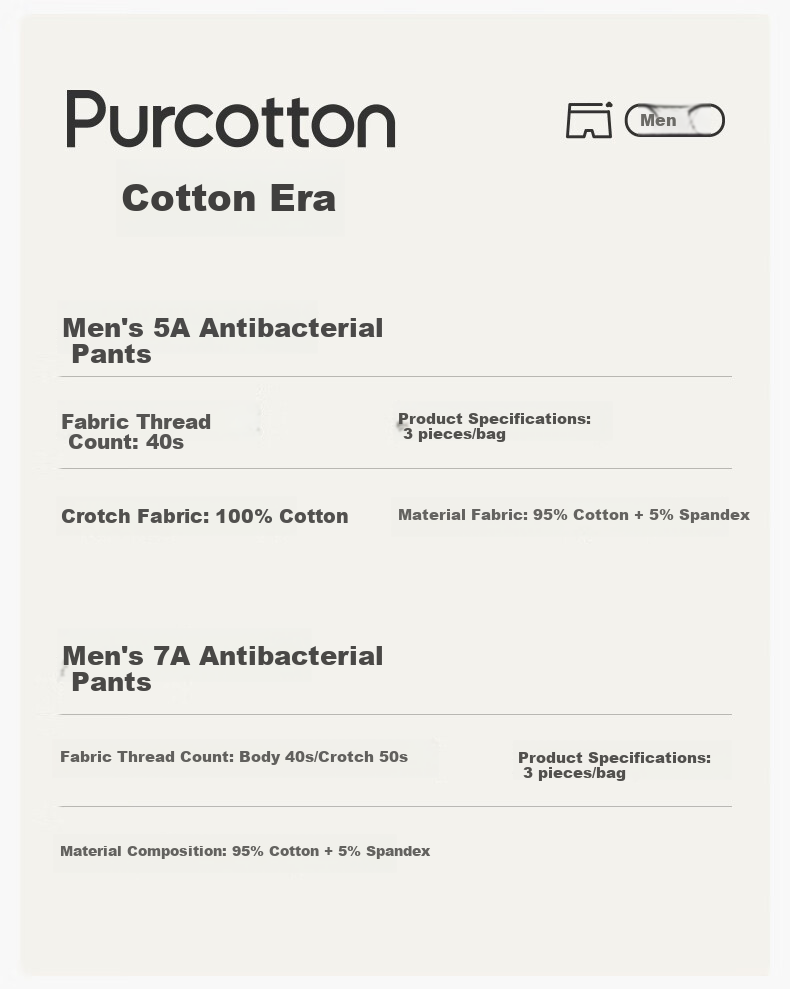 Purcotton

Men

Cotton Era

Men's 5A Antibacterial Pants

Fabric Thread Count: 40s

Product Specifications: 3 pieces/bag

Crotch Fabric: 100% Cotton

Material Fabric: 95% Cotton + 5% Spandex

Men's 7A Antibacterial Pants

Fabric Thread Count: Body 40s/Crotch 50s

Product Specifications: 3 pieces/bag

Material Composition: 95% Cotton + 5% Spandex